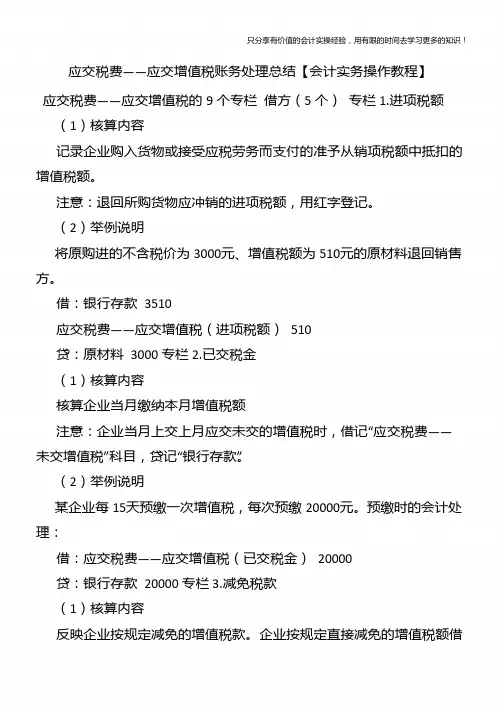 只分享有价值的会计实操经验，用有限的时间去学习更多的知识！

应交税费——应交增值税账务处理总结【会计实务操作教程】

应交税费——应交增值税的 9 个专栏 借方（5 个） 专栏 1.进项税额

（1）核算内容

记录企业购入货物或接受应税劳务而支付的准予从销项税额中抵扣的增值税额。

注意：退回所购货物应冲销的进项税额，用红字登记。

（2）举例说明

将原购进的不含税价为 3000元、增值税额为 510元的原材料退回销售方。

借：银行存款 3510

应交税费——应交增值税（进项税额） 510

贷：原材料 3000 专栏 2.已交税金

（1）核算内容

核算企业当月缴纳本月增值税额

注意：企业当月上交上月应交未交的增值税时，借记“应交税费——未交增值税”科目，贷记“银行存款”。

（2）举例说明

某企业每 15天预缴一次增值税，每次预缴 20000元。预缴时的会计处理：

借：应交税费——应交增值税（已交税金） 20000

贷：银行存款 20000 专栏 3.减免税款

（1）核算内容

反映企业按规定减免的增值税款。企业按规定直接减免的增值税额借